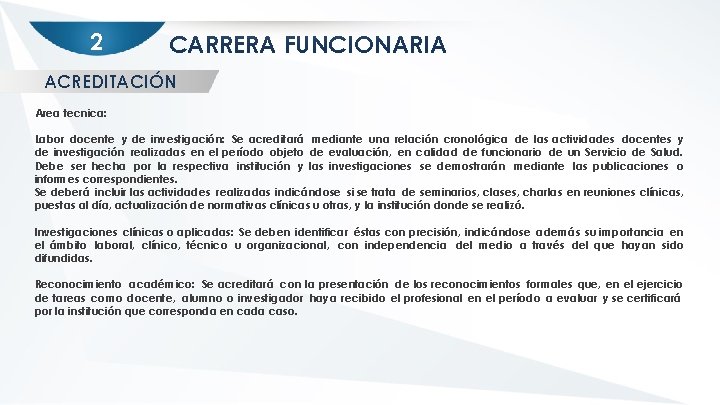 2

CARRERA FUNCIONARIA

ACREDITACIÓN

Area tecnica:

Labor docente y de investigación: Se acreditará mediante una relación cronológica de las actividades docentes y de investigación realizadas en el período objeto de evaluación, en calidad de funcionario de un Servicio de Salud. Debe ser hecha por la respectiva institución y las investigaciones se demostrarán mediante las publicaciones o informes correspondientes.
Se deberá incluir las actividades realizadas indicándose si se trata de seminarios, clases, charlas en reuniones clínicas, puestas al día, actualización de normativas clínicas u otras, y la institución donde se realizó.

Investigaciones clínicas o aplicadas: Se deben identificar éstas con precisión, indicándose además su importancia en el ámbito laboral, clínico, técnico u organizacional, con independencia del medio a través del que hayan sido difundidas.

Reconocimiento académico: Se acreditará con la presentación de los reconocimientos formales que, en el ejercicio de tareas como docente, alumno o investigador haya recibido el profesional en el período a evaluar y se certificará por la institución que corresponda en cada caso.